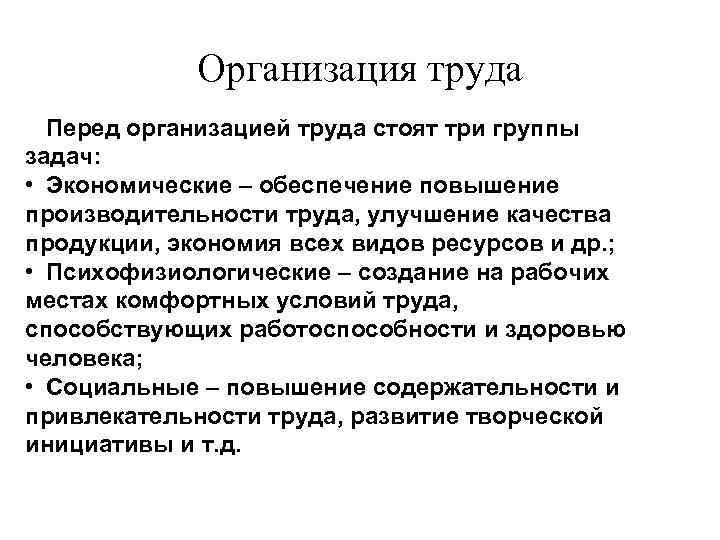 Организация труда

Перед организацией труда стоят три группы задач:
• Экономические – обеспечение повышение производительности труда, улучшение качества продукции, экономия всех видов ресурсов и др.;
• Психофизиологические – создание на рабочих местах комфортных условий труда, способствующих работоспособности и здоровью человека;
• Социальные – повышение содержательности и привлекательности труда, развитие творческой инициативы и т.д.